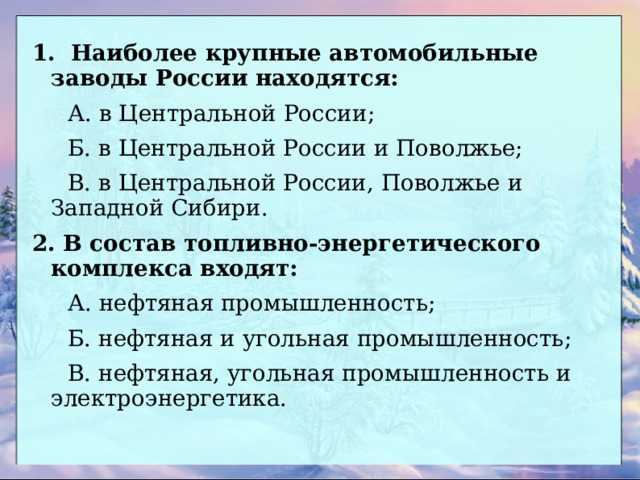 1. Наиболее крупные автомобильные заводы России находятся:

А. в Центральной России;

Б. в Центральной России и Поволжье;

В. в Центральной России, Поволжье и Западной Сибири.

2. В состав топливно-энергетического комплекса входят:

А. нефтяная промышленность;

Б. нефтяная и угольная промышленность;

В. нефтяная, угольная промышленность и электроэнергетика.